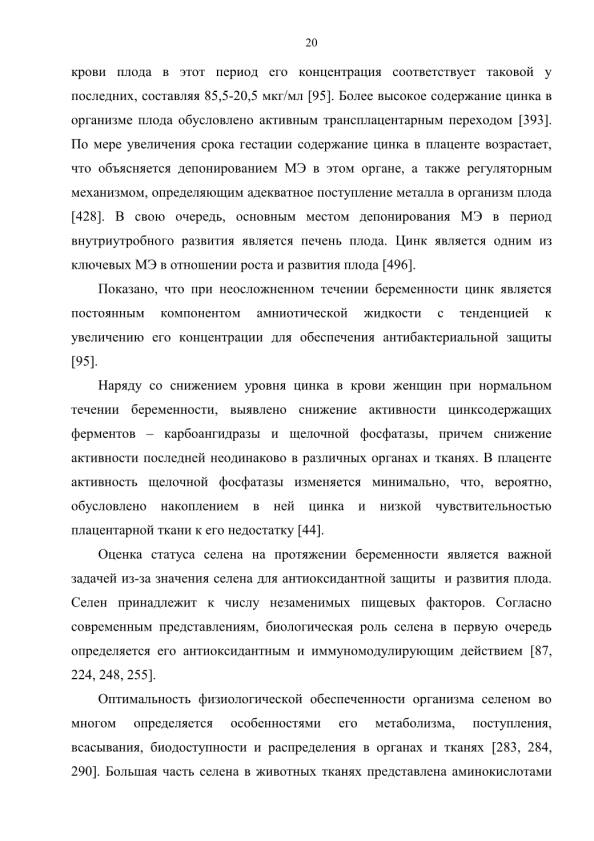 20

крови плода в этот период его концентрация соответствует таковой у последних, составляя 85,5-20,5 мкг/мл [95]. Более высокое содержание цинка в организме плода обусловлено активным трансплацентарным переходом [393]. По мере увеличения срока гестации содержание цинка в плаценте возрастает, что объясняется депонированием МЭ в этом органе, а также регуляторным механизмом, определяющим адекватное поступление металла в организм плода [428]. В свою очередь, основным местом депонирования МЭ в период внутриутробного развития является печень плода. Цинк является одним из ключевых МЭ в отношении роста и развития плода [496].

Показано, что при неосложненном течении беременности цинк является постоянным компонентом амниотической жидкости с тенденцией к увеличению его концентрации для обеспечения антибактериальной защиты [95].

Наряду со снижением уровня цинка в крови женщин при нормальном течении беременности, выявлено снижение активности цинксодержащих ферментов – карбоангидразы и щелочной фосфатазы, причем снижение активности последней неодинаково в различных органах и тканях. В плаценте активность щелочной фосфатазы изменяется минимально, что, вероятно, обусловлено накоплением в ней цинка и низкой чувствительностью плацентарной ткани к его недостатку [44].

Оценка статуса селена на протяжении беременности является важной задачей из-за значения селена для антиоксидантной защиты и развития плода. Селен принадлежит к числу незаменимых пищевых факторов. Согласно современным представлениям, биологическая роль селена в первую очередь определяется его антиоксидантным и иммуномодулирующим действием [87, 224, 248, 255].

Оптимальность физиологической обеспеченности организма селеном во многом определяется особенностями его метаболизма, поступления, всасывания, биодоступности и распределения в органах и тканях [283, 284, 290]. Большая часть селена в животных тканях представлена аминокислотами